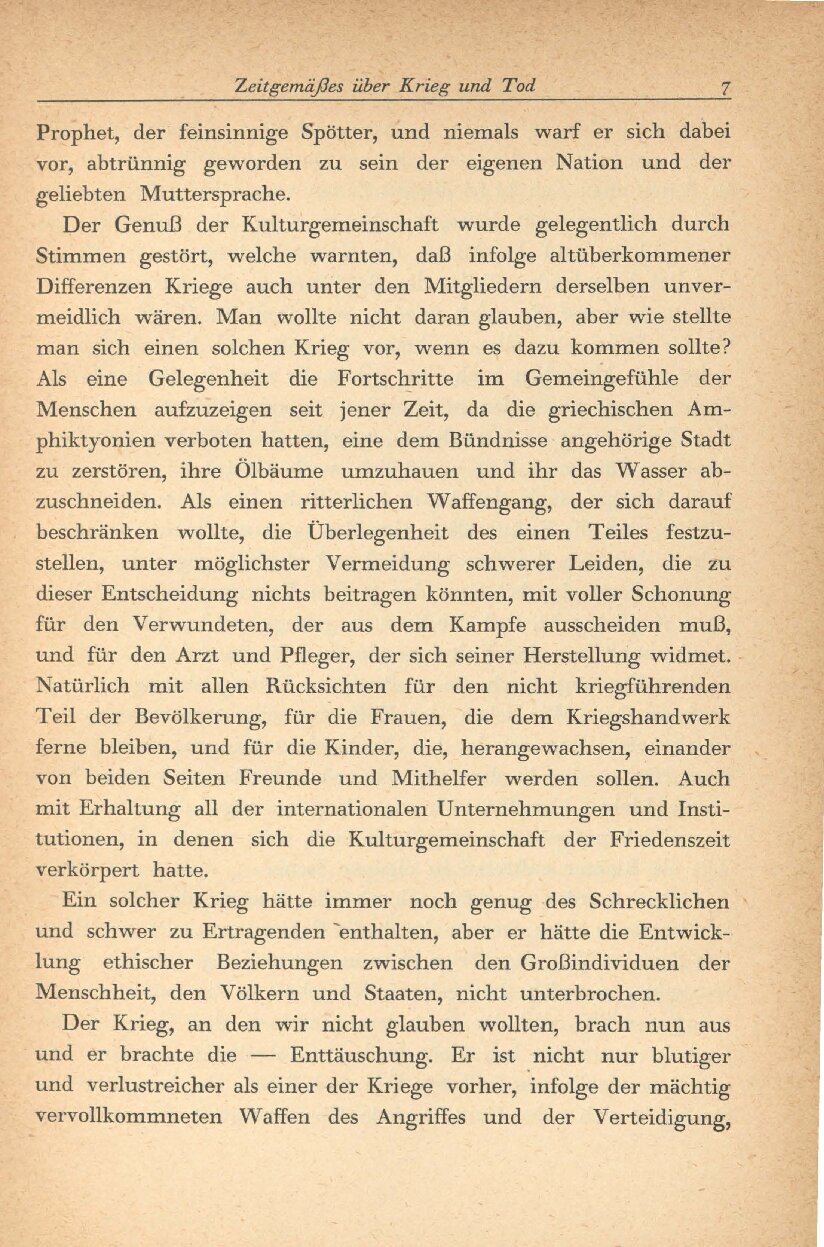 Zeitgemäßes über Krieg und Tod 7

Prophet, der feinsinnige Spötter, und niemals warf er sich dabei vor, abtrünnig geworden zu sein der eigenen Nation und der geliebten Muttersprache.

Der Genuß der Kulturgemeinschaft wurde gelegentlich durch Stimmen gestört, welche warnten, daß infolge altüberkommener Differenzen Kriege auch unter den Mitgliedern derselben unvermeidlich wären. Man wollte nicht daran glauben, aber wie stellte man sich einen solchen Krieg vor, wenn es dazu kommen sollte? Als eine Gelegenheit die Fortschritte im Gemeingefühle der Menschen aufzuzeigen seit jener Zeit, da die griechischen Amphiktyonien verboten hatten, eine dem Bündnisse angehörige Stadt zu zerstören, ihre Ölbäume umzuhauen und ihr das Wasser abzuschneiden. Als einen ritterlichen Waffengang, der sich darauf beschränken wollte, die Überlegenheit des einen Teiles festzustellen, unter möglichster Vermeidung schwerer Leiden, die zu dieser Entscheidung nichts beitragen könnten, mit voller Schonung für den Verwundeten, der aus dem Kampfe ausscheiden muß, und für den Arzt und Pfleger, der sich seiner Herstellung widmet. Natürlich mit allen Rücksichten für den nicht kriegführenden Teil der Bevölkerung, für die Frauen, die dem Kriegshandwerk ferne bleiben, und für die Kinder, die, herangewachsen, einander von beiden Seiten Freunde und Mithelfer werden sollen. Auch mit Erhaltung all der internationalen Unternehmungen und Institutionen, in denen sich die Kulturgemeinschaft der Friedenszeit verkörpert hatte.

Ein solcher Krieg hätte immer noch genug des Schrecklichen und schwer zu Ertragenden enthalten, aber er hätte die Entwicklung ethischer Beziehungen zwischen den Großindividuen der Menschheit, den Völkern und Staaten, nicht unterbrochen.

Der Krieg, an den wir nicht glauben wollten, brach nun aus und er brachte die — Enttäuschung. Er ist nicht nur blutiger und verlustreicher als einer der Kriege vorher, infolge der mächtig vervollkommneten Waffen des Angriffes und der Verteidigung,